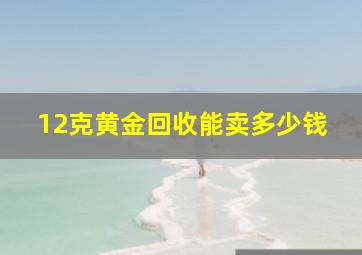 12克黄金回收能卖多少钱